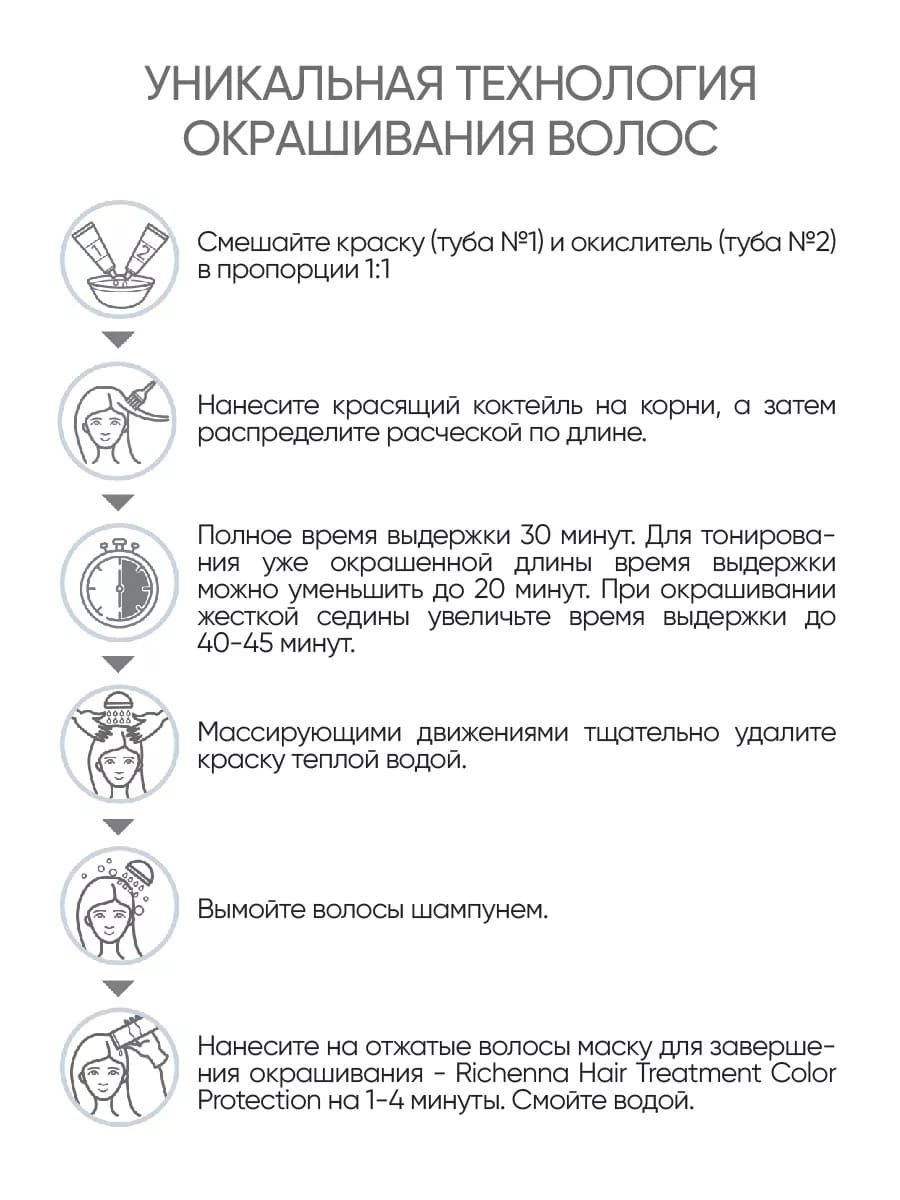 УНИКАЛЬНАЯ ТЕХНОЛОГИЯ ОКРАШИВАНИЯ ВОЛОС

1 2

Смешайте краску (туба №1) и окислитель (туба №2) в пропорции 1:1

Нанесите красящий коктейль на корни, а затем распределите расческой по длине.

Полное время выдержки 30 минут. Для тонирования уже окрашенной длины время выдержки можно уменьшить до 20 минут. При окрашивании жесткой седины увеличьте время выдержки до 40-45 минут.

Массирующими движениями тщательно удалите краску теплой водой.

Вымойте волосы шампунем.

Нанесите на отжатые волосы маску для завершения окрашивания - Richenna Hair Treatment Color Protection на 1-4 минуты. Смойте водой.